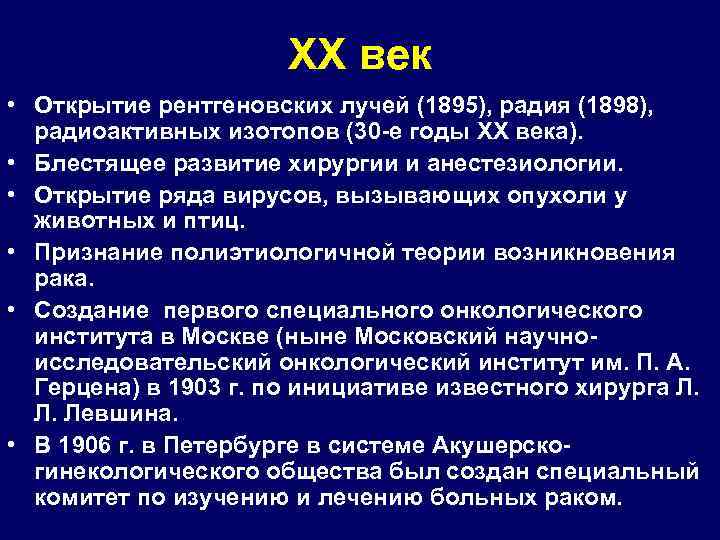 XX век

• Открытие рентгеновских лучей (1895), радия (1898), радиоактивных изотопов (30-е годы XX века).
• Блестящее развитие хирургии и анестезиологии.
• Открытие ряда вирусов, вызывающих опухоли у животных и птиц.
• Признание полиэтиологичной теории возникновения рака.
• Создание первого специального онкологического института в Москве (ныне Московский научно-исследовательский онкологический институт им. П. А. Герцена) в 1903 г. по инициативе известного хирурга Л. Л. Левшина.
• В 1906 г. в Петербурге в системе Акушерско-гинекологического общества был создан специальный комитет по изучению и лечению больных раком.